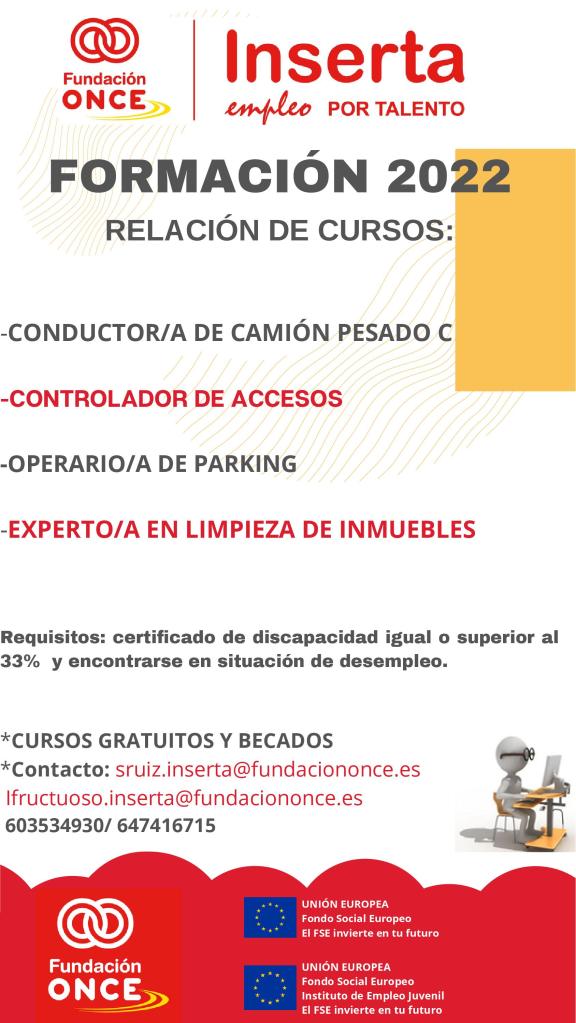 Fundación ONCE

Inserta empleo POR TALENTO

FORMACIÓN 2022

RELACIÓN DE CURSOS:

-CONDUCTOR/A DE CAMIÓN PESADO C

-CONTROLADOR DE ACCESOS

-OPERARIO/A DE PARKING

-EXPERTO/A EN LIMPIEZA DE INMUEBLES

Requisitos: certificado de discapacidad igual o superior al 33% y encontrarse en situación de desempleo.

*CURSOS GRATUITOS Y BECADOS
*Contacto: sruiz.inserta@fundaciononce.es
lfructuoso.inserta@fundaciononce.es
603534930/ 647416715

Fundación ONCE

UNIÓN EUROPEA
Fondo Social Europeo
El FSE invierte en tu futuro

UNIÓN EUROPEA
Fondo Social Europeo
Instituto de Empleo Juvenil
El FSE invierte en tu futuro